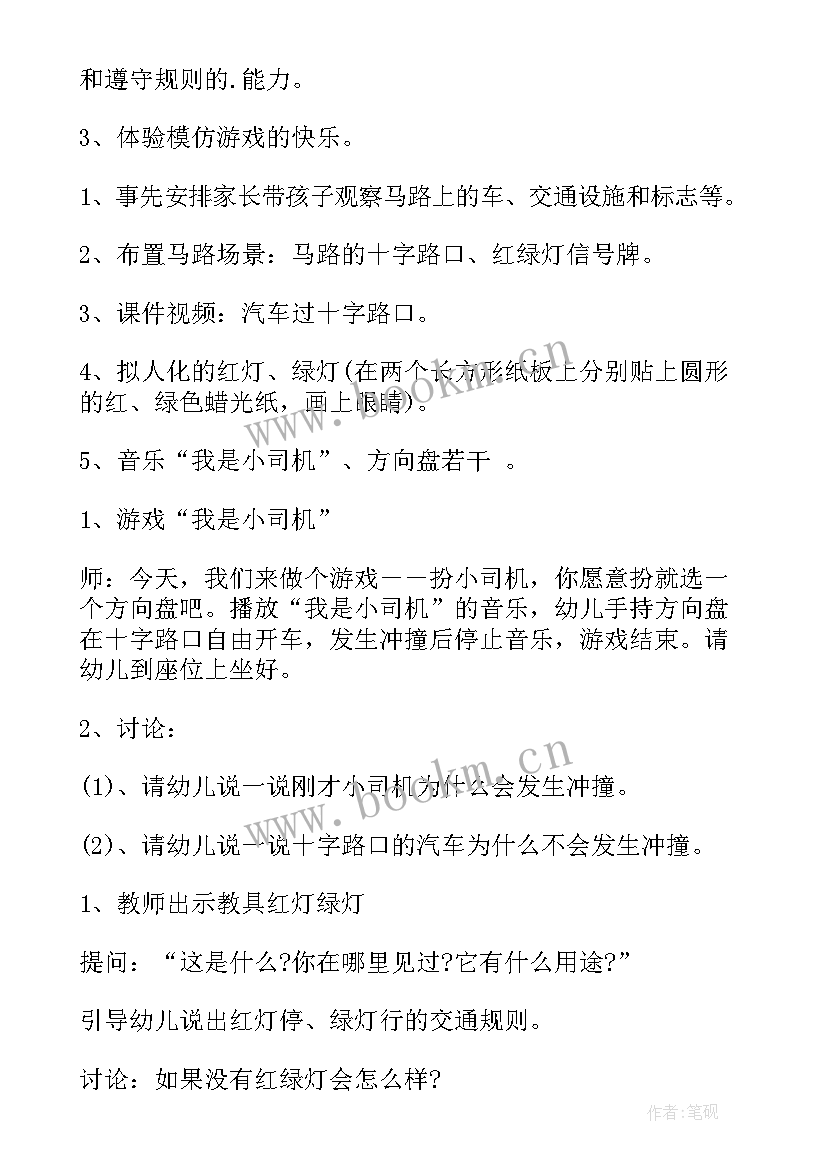 和遵守规则的.能力。

3、体验模仿游戏的快乐。

1、事先安排家长带孩子观察马路上的车、交通设施和标志等。

2、布置马路场景：马路的十字路口、红绿灯信号牌。

3、课件视频：汽车过十字路口。

4、拟人化的红灯、绿灯(在两个长方形纸板上分别贴上圆形的红、绿色蜡光纸，画上眼睛)。

5、音乐“我是小司机”、方向盘若干 。

1、游戏“我是小司机”

师：今天，我们来做个游戏——扮小司机，你愿意扮就选一个方向盘吧。播放“我是小司机”的音乐，幼儿手持方向盘在十字路口自由开车，发生冲撞后停止音乐，游戏结束。请幼儿到座位上坐好。

2、讨论：

(1)、请幼儿说一说刚才小司机为什么会发生冲撞。

(2)、请幼儿说一说十字路口的汽车为什么不会发生冲撞。

1、教师出示教具红灯绿灯

提问：“这是什么?你在哪里见过?它有什么用途?”

引导幼儿说出红灯停、绿灯行的交通规则。

讨论：如果没有红绿灯会怎么样?

www.bookm.cn

www.bookm.cn

作者:笔砚